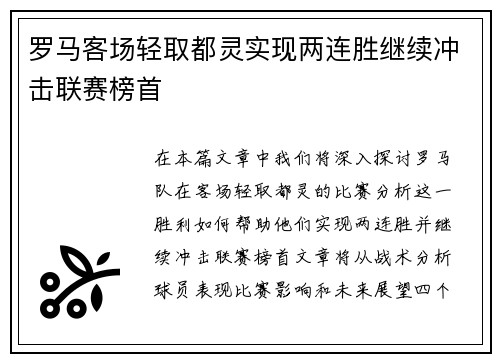 罗马客场轻取都灵实现两连胜继续冲击联赛榜首

在本篇文章中我们将深入探讨罗马队在客场轻取都灵的比赛分析这一胜利如何帮助他们实现两连胜并继续冲击联赛榜首文章将从战术分析球员表现比赛影响和未来展望四个